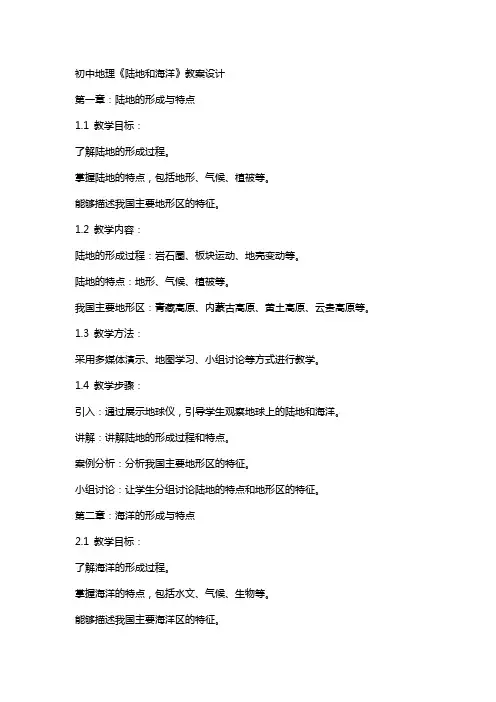 初中地理《陆地和海洋》教案设计

第一章：陆地的形成与特点

1.1 教学目标：

了解陆地的形成过程。

掌握陆地的特点，包括地形、气候、植被等。

能够描述我国主要地形区的特征。

1.2 教学内容：

陆地的形成过程：岩石圈、板块运动、地壳变动等。

陆地的特点：地形、气候、植被等。

我国主要地形区：青藏高原、内蒙古高原、黄土高原、云贵高原等。

1.3 教学方法：

采用多媒体演示、地图学习、小组讨论等方式进行教学。

1.4 教学步骤：

引入：通过展示地球仪，引导学生观察地球上的陆地和海洋。

讲解：讲解陆地的形成过程和特点。

案例分析：分析我国主要地形区的特征。

小组讨论：让学生分组讨论陆地的特点和地形区的特征。

第二章：海洋的形成与特点

2.1 教学目标：

了解海洋的形成过程。

掌握海洋的特点，包括水文、气候、生物等。

能够描述我国主要海洋区的特征。